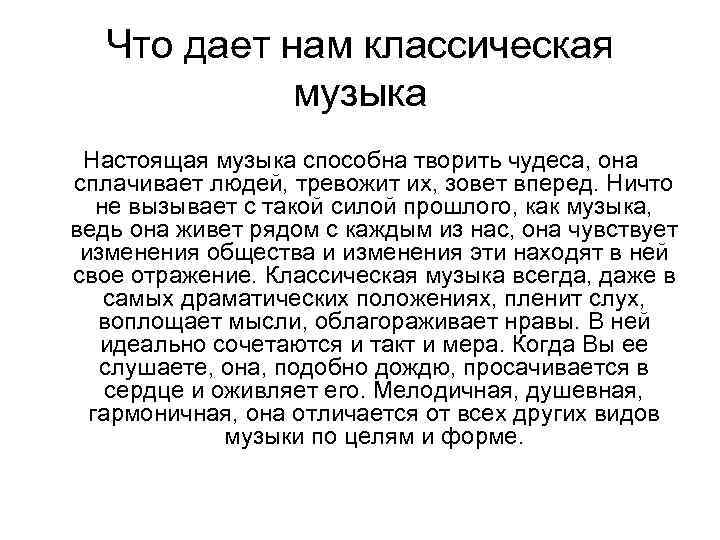 Что дает нам классическая музыка

Настоящая музыка способна творить чудеса, она сплачивает людей, тревожит их, зовет вперед. Ничто не вызывает с такой силой прошлого, как музыка, ведь она живет рядом с каждым из нас, она чувствует изменения общества и изменения эти находят в ней свое отражение. Классическая музыка всегда, даже в самых драматических положениях, пленит слух, воплощает мысли, облагораживает нравы. В ней идеально сочетаются и такт и мера. Когда Вы ее слушаете, она, подобно дождю, просачивается в сердце и оживляет его. Мелодичная, душевная, гармоничная, она отличается от всех других видов музыки по целям и форме.